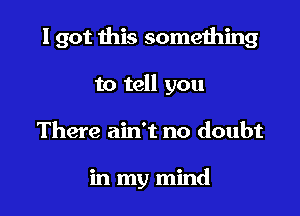 I got this something
to tell you
There ain't no doubt
in my mind